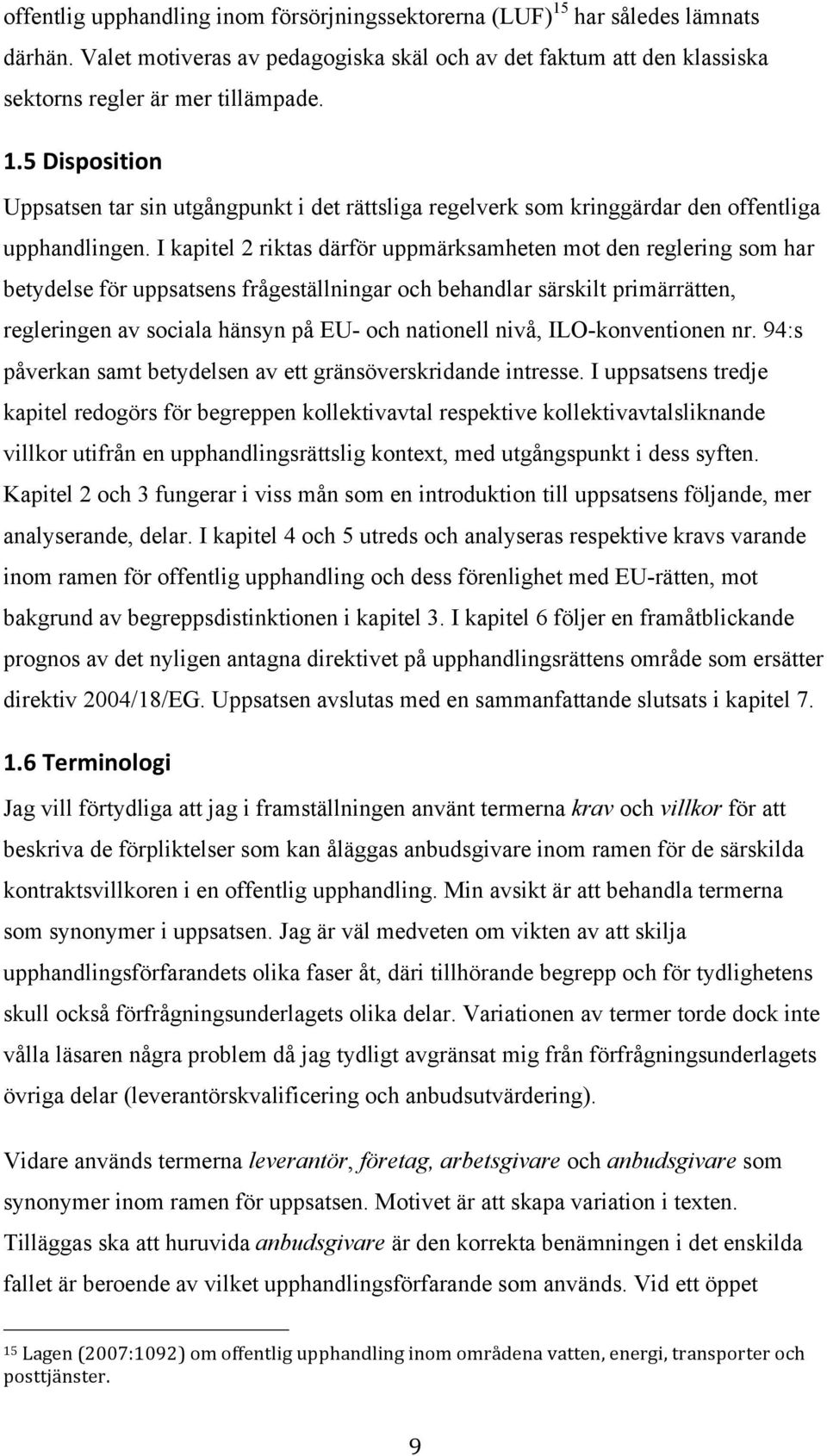 offentlig upphandling inom försörjningssektorerna (LUF)$^{15}$ har således lämnats därhän. Valet motiveras av pedagogiska skäl och av det faktum att den klassiska sektorns regler är mer tillämpade.

1.5 Disposition

Uppsatsen tar sin utgångpunkt i det rättsliga regelverk som kringgärdar den offentliga upphandlingen. I kapitel 2 riktas därför uppmärksamheten mot den reglering som har betydelse för uppsatsens frågeställningar och behandlar särskilt primärrätten, regleringen av sociala hänsyn på EU- och nationell nivå, ILO-konventionen nr. 94:s påverkan samt betydelsen av ett gränsöverskridande intresse. I uppsatsens tredje kapitel redogörs för begreppen kollektivavtal respektive kollektivavtalsliknande villkor utifrån en upphandlingsrättslig kontext, med utgångspunkt i dess syften. Kapitel 2 och 3 fungerar i viss mån som en introduktion till uppsatsens följande, mer analyserande, delar. I kapitel 4 och 5 utreds och analyseras respektive kravs varande inom ramen för offentlig upphandling och dess förenlighet med EU-rätten, mot bakgrund av begreppsdistinktionen i kapitel 3. I kapitel 6 följer en framåtblickande prognos av det nyligen antagna direktivet på upphandlingsrättens område som ersätter direktiv 2004/18/EG. Uppsatsen avslutas med en sammanfattande slutsats i kapitel 7.

1.6 Terminologi

Jag vill förtydliga att jag i framställningen använt termerna krav och villkor för att beskriva de förpliktelser som kan åläggas anbudsgivare inom ramen för de särskilda kontraktsvillkoren i en offentlig upphandling. Min avsikt är att behandla termerna som synonymer i uppsatsen. Jag är väl medveten om vikten av att skilja upphandlingsförfarandets olika faser åt, däri tillhörande begrepp och för tydlighetens skull också förfrågningsunderlagets olika delar. Variationen av termer torde dock inte vålla läsaren några problem då jag tydligt avgränsat mig från förfrågningsunderlagets övriga delar (leverantörskvalificering och anbudsutvärdering).

Vidare används termerna leverantör, företag, arbetsgivare och anbudsgivare som synonymer inom ramen för uppsatsen. Motivet är att skapa variation i texten. Tilläggas ska att huruvida anbudsgivare är den korrekta benämningen i det enskilda fallet är beroende av vilket upphandlingsförfarande som används. Vid ett öppet

$^{15}$ Lagen (2007:1092) om offentlig upphandling inom områdena vatten, energi, transporter och posttjänster.

9